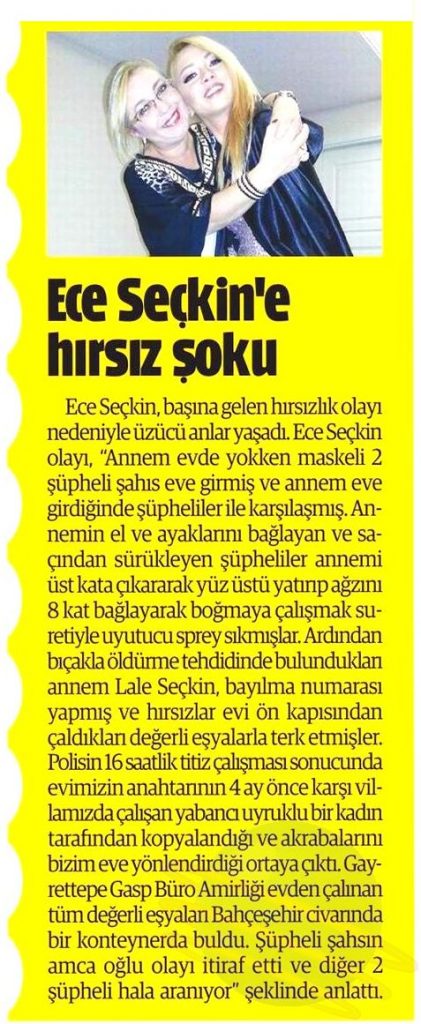 Ece Seçkin'e hırsız şoku

Ece Seçkin, başına gelen hırsızlık olayı nedeniyle üzücü anlar yaşadı. Ece Seçkin olayı, "Annem evde yokken maskeli 2 şüpheli şahıs eve girmiş ve annem eve girdiğinde şüpheliler ile karşılaşmış. Annemin el ve ayaklarını bağlayan ve saçından sürükleyen şüpheliler annemi üst kata çıkararak yüz üstü yatırıp ağzını 8 kat bağlayarak boğmaya çalışmak suretiyle uyutucu sprey sıkmışlar. Ardından bıçakla öldürme tehdidinde bulundukları annem Lale Seçkin, bayılma numarası yapmış ve hırsızlar evi ön kapısından çaldıkları değerli eşyalarla terk etmişler. Polisin 16 saatlik titiz çalışması sonucunda evimizin anahtarının 4 ay önce karşı villamızda çalışan yabancı uyruklu bir kadın tarafından kopyalandığı ve akrabalarını bizim eve yönlendirdiği ortaya çıktı. Gayrettepe Gasp Büro Amirliği evden çalınan tüm değerli eşyaları Bahçeşehir civarında bir konteynerda buldu. Şüpheli şahsın amca oğlu olayı itiraf etti ve diğer 2 şüpheli hala aranıyor" şeklinde anlattı.